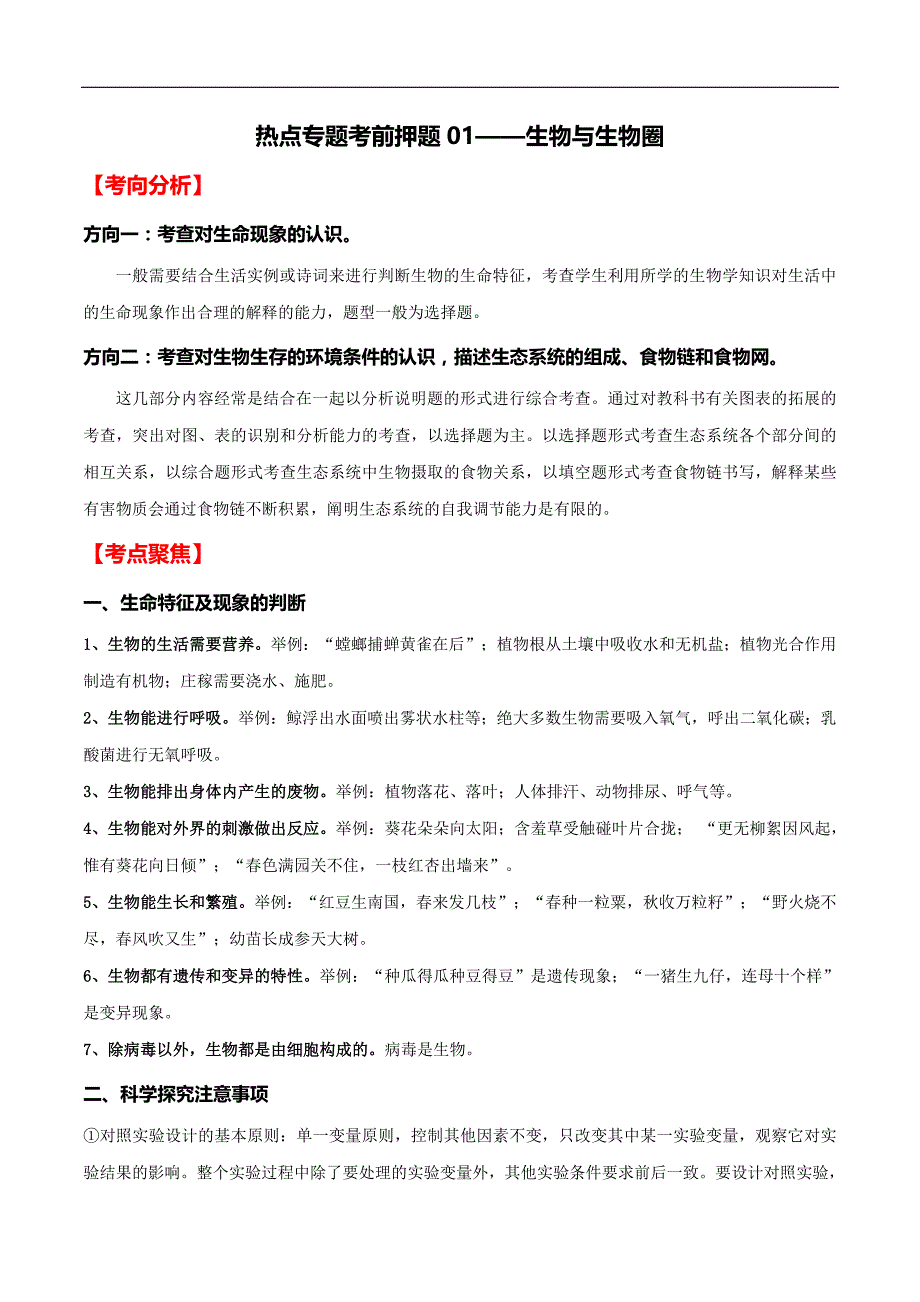 热点专题考前押题 01——生物与生物圈

【考向分析】

方向一：考查对生命现象的认识。

一般需要结合生活实例或诗词来进行判断生物的生命特征，考查学生利用所学的生物学知识对生活中的生命现象作出合理的解释的能力，题型一般为选择题。

方向二：考查对生物生存的环境条件的认识，描述生态系统的组成、食物链和食物网。

这几部分内容经常是结合在一起以分析说明题的形式进行综合考查。通过对教科书有关图表的拓展的考查，突出对图、表的识别和分析能力的考查，以选择题为主。以选择题形式考查生态系统各个部分间的相互关系，以综合题形式考查生态系统中生物摄取的食物关系，以填空题形式考查食物链书写，解释某些有害物质会通过食物链不断积累，阐明生态系统的自我调节能力是有限的。

【考点聚焦】

一、生命特征及现象的判断

1、生物的生活需要营养。举例：“螳螂捕蝉黄雀在后”；植物根从土壤中吸收水和无机盐；植物光合作用制造有机物；庄稼需要浇水、施肥。

2、生物能进行呼吸。举例：鲸浮出水面喷出雾状水柱等；绝大多数生物需要吸入氧气，呼出二氧化碳；乳酸菌进行无氧呼吸。

3、生物能排出身体内产生的废物。举例：植物落花、落叶；人体排汗、动物排尿、呼气等。

4、生物能对外界的刺激做出反应。举例：葵花朵朵向太阳；含羞草受触碰叶片合拢；“更无柳絮因风起，惟有葵花向日倾”；“春色满园关不住，一枝红杏出墙来”。

5、生物能生长和繁殖。举例：“红豆生南国，春来发几枝”；“春种一粒粟，秋收万粒籽”；“野火烧不尽，春风吹又生”；幼苗长成参天大树。

6、生物都有遗传和变异的特性。举例：“种瓜得瓜种豆得豆”是遗传现象；“一猪生九仔，连母十个样”是变异现象。

7、除病毒以外，生物都是由细胞构成的。病毒是生物。

二、科学探究注意事项

①对照实验设计的基本原则：单一变量原则，控制其他因素不变，只改变其中某一实验变量，观察它对实验结果的影响。整个实验过程中除了要处理的实验变量外，其他实验条件要求前后一致。要设计对照实验，